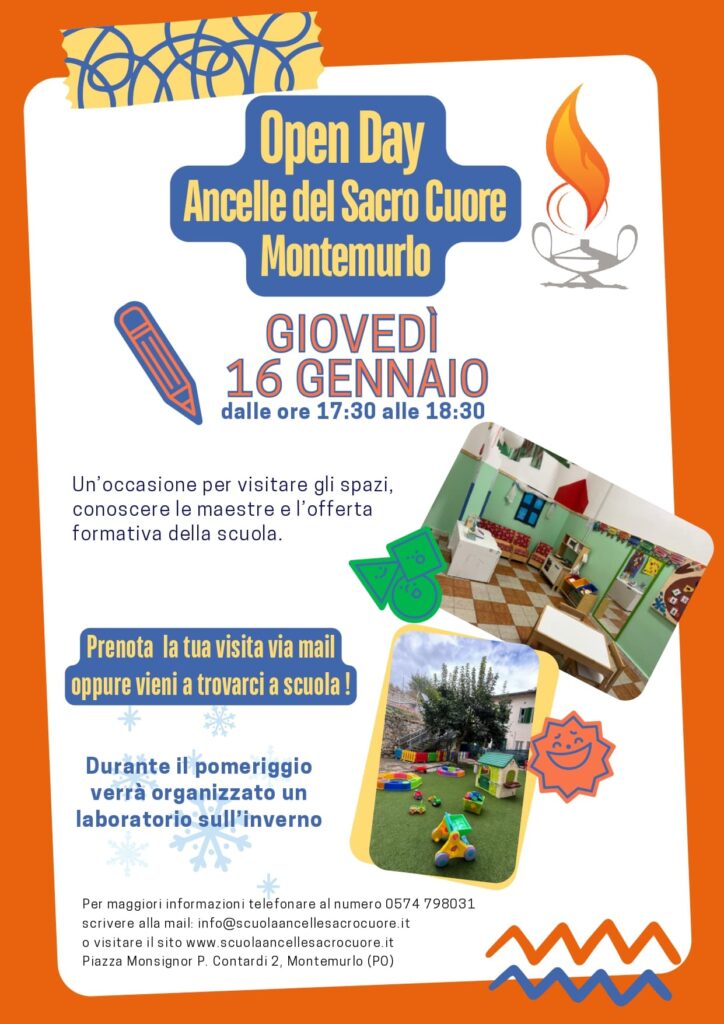 Open Day
Ancelle del Sacro Cuore
Montemurlo

GIOVEDÌ
16 GENNAIO
dalle ore 17:30 alle 18:30

Un'occasione per visitare gli spazi, conoscere le maestre e l'offerta formativa della scuola.

Prenota la tua visita via mail oppure vieni a trovarci a scuola !

Durante il pomeriggio verrà organizzato un laboratorio sull'inverno

Per maggiori informazioni telefonare al numero 0574 798031
scrivere alla mail: info@scuolaancellesacrocuore.it
o visitare il sito www.scuolaancellesacrocuore.it
Piazza Monsignor P. Contardi 2, Montemurlo (PO)